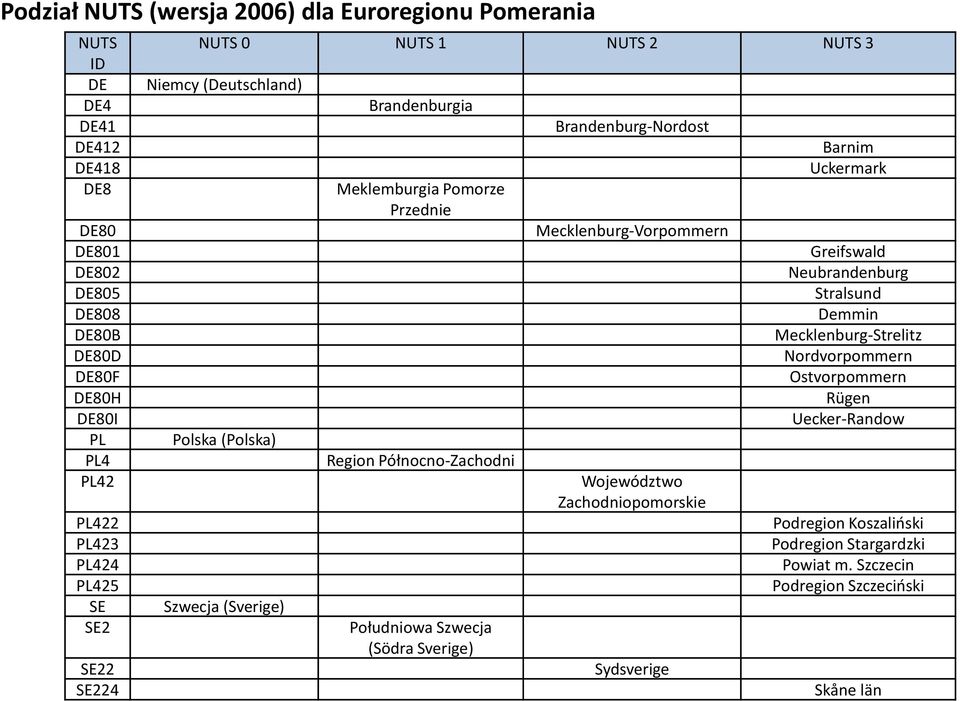 Podział NUTS (wersja 2006) dla Euroregionu Pomerania

| NUTS ID | NUTS 0 | NUTS 1 | NUTS 2 | NUTS 3 |
|---|---|---|---|---|
| DE | Niemcy (Deutschland) | | | |
| DE4 | | Brandenburgia | | |
| DE41 | | | Brandenburg-Nordost | |
| DE412 | | | | Barnim |
| DE418 | | | | Uckermark |
| DE8 | | Meklemburgia Pomorze Przednie | | |
| DE80 | | | Mecklenburg-Vorpommern | |
| DE801 | | | | Greifswald |
| DE802 | | | | Neubrandenburg |
| DE805 | | | | Stralsund |
| DE808 | | | | Demmin |
| DE80B | | | | Mecklenburg-Strelitz |
| DE80D | | | | Nordvorpommern |
| DE80F | | | | Ostvorpommern |
| DE80H | | | | Rügen |
| DE80I | | | | Uecker-Randow |
| PL | Polska (Polska) | | | |
| PL4 | | Region Północno-Zachodni | | |
| PL42 | | | Województwo Zachodniopomorskie | |
| PL422 | | | | Podregion Koszaliński |
| PL423 | | | | Podregion Stargardzki |
| PL424 | | | | Powiat m. Szczecin |
| PL425 | | | | Podregion Szczeciński |
| SE | Szwecja (Sverige) | | | |
| SE2 | | Południowa Szwecja (Södra Sverige) | | |
| SE22 | | | Sydsverige | |
| SE224 | | | | Skåne län |